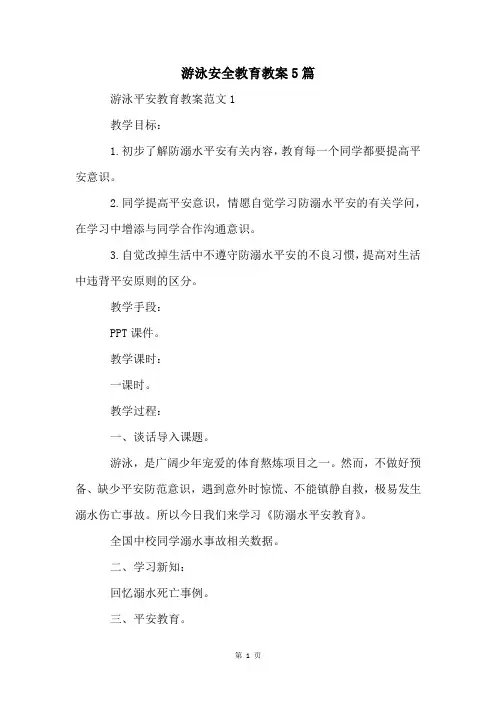 游泳安全教育教案5篇

游泳平安教育教案范文1

教学目标：

1.初步了解防溺水平安有关内容，教育每一个同学都要提高平安意识。

2.同学提高平安意识，情愿自觉学习防溺水平安的有关学问，在学习中增添与同学合作沟通意识。

3.自觉改掉生活中不遵守防溺水平安的不良习惯，提高对生活中违背平安原则的区分。

教学手段：

PPT课件。

教学课时：

一课时。

教学过程：

一、谈话导入课题。

游泳，是广阔少年宠爱的体育熬炼项目之一。然而，不做好预备、缺少平安防范意识，遇到意外时惊慌、不能镇静自救，极易发生溺水伤亡事故。所以今日我们来学习《防溺水平安教育》。

全国中校同学溺水事故相关数据。

二、学习新知：

回忆溺水死亡事例。

三、平安教育。

第 1 页